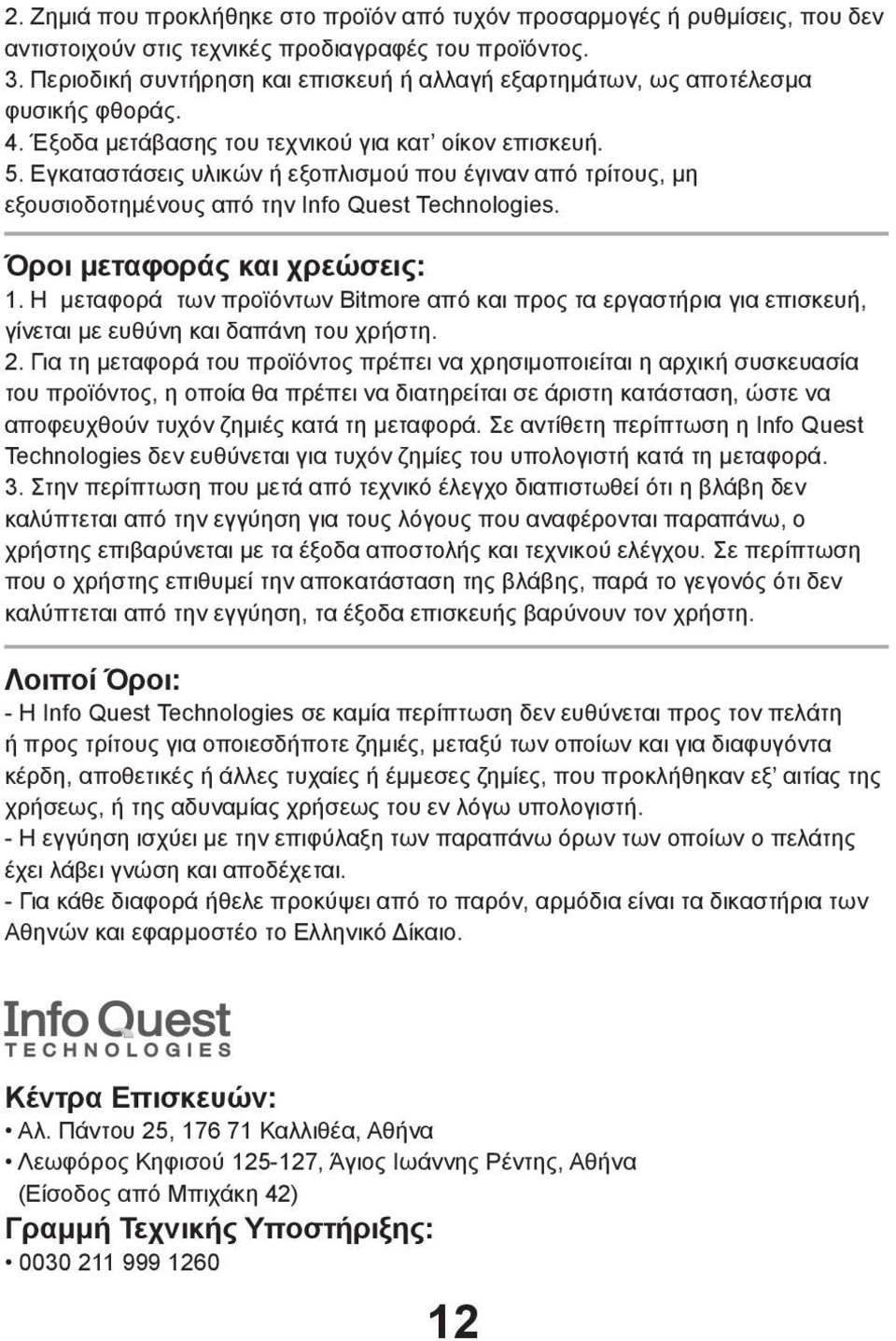 2. Ζημιά που προκλήθηκε στο προϊόν από τυχόν προσαρμογές ή ρυθμίσεις, που δεν αντιστοιχούν στις τεχνικές προδιαγραφές του προϊόντος.
3. Περιοδική συντήρηση και επισκευή ή αλλαγή εξαρτημάτων, ως αποτέλεσμα φυσικής φθοράς.
4. Έξοδα μετάβασης του τεχνικού για κατ' οίκον επισκευή.
5. Εγκαταστάσεις υλικών ή εξοπλισμού που έγιναν από τρίτους, μη εξουσιοδοτημένους από την Info Quest Technologies.

Όροι μεταφοράς και χρεώσεις:
1. Η μεταφορά των προϊόντων Bitmore από και προς τα εργαστήρια για επισκευή, γίνεται με ευθύνη και δαπάνη του χρήστη.
2. Για τη μεταφορά του προϊόντος πρέπει να χρησιμοποιείται η αρχική συσκευασία του προϊόντος, η οποία θα πρέπει να διατηρείται σε άριστη κατάσταση, ώστε να αποφευχθούν τυχόν ζημιές κατά τη μεταφορά. Σε αντίθετη περίπτωση η Info Quest Technologies δεν ευθύνεται για τυχόν ζημίες του υπολογιστή κατά τη μεταφορά.
3. Στην περίπτωση που μετά από τεχνικό έλεγχο διαπιστωθεί ότι η βλάβη δεν καλύπτεται από την εγγύηση για τους λόγους που αναφέρονται παραπάνω, ο χρήστης επιβαρύνεται με τα έξοδα αποστολής και τεχνικού ελέγχου. Σε περίπτωση που ο χρήστης επιθυμεί την αποκατάσταση της βλάβης, παρά το γεγονός ότι δεν καλύπτεται από την εγγύηση, τα έξοδα επισκευής βαρύνουν τον χρήστη.

Λοιποί Όροι:
- Η Info Quest Technologies σε καμία περίπτωση δεν ευθύνεται προς τον πελάτη ή προς τρίτους για οποιεσδήποτε ζημιές, μεταξύ των οποίων και για διαφυγόντα κέρδη, αποθετικές ή άλλες τυχαίες ή έμμεσες ζημίες, που προκλήθηκαν εξ' αιτίας της χρήσεως, ή της αδυναμίας χρήσεως του εν λόγω υπολογιστή.
- Η εγγύηση ισχύει με την επιφύλαξη των παραπάνω όρων των οποίων ο πελάτης έχει λάβει γνώση και αποδέχεται.
- Για κάθε διαφορά ήθελε προκύψει από το παρόν, αρμόδια είναι τα δικαστήρια των Αθηνών και εφαρμοστέο το Ελληνικό Δίκαιο.

Info Quest
TECHNOLOGIES

Κέντρα Επισκευών:
• Αλ. Πάντου 25, 176 71 Καλλιθέα, Αθήνα
• Λεωφόρος Κηφισού 125-127, Άγιος Ιωάννης Ρέντης, Αθήνα (Είσοδος από Μπιχάκη 42)
Γραμμή Τεχνικής Υποστήριξης:
• 0030 211 999 1260

12